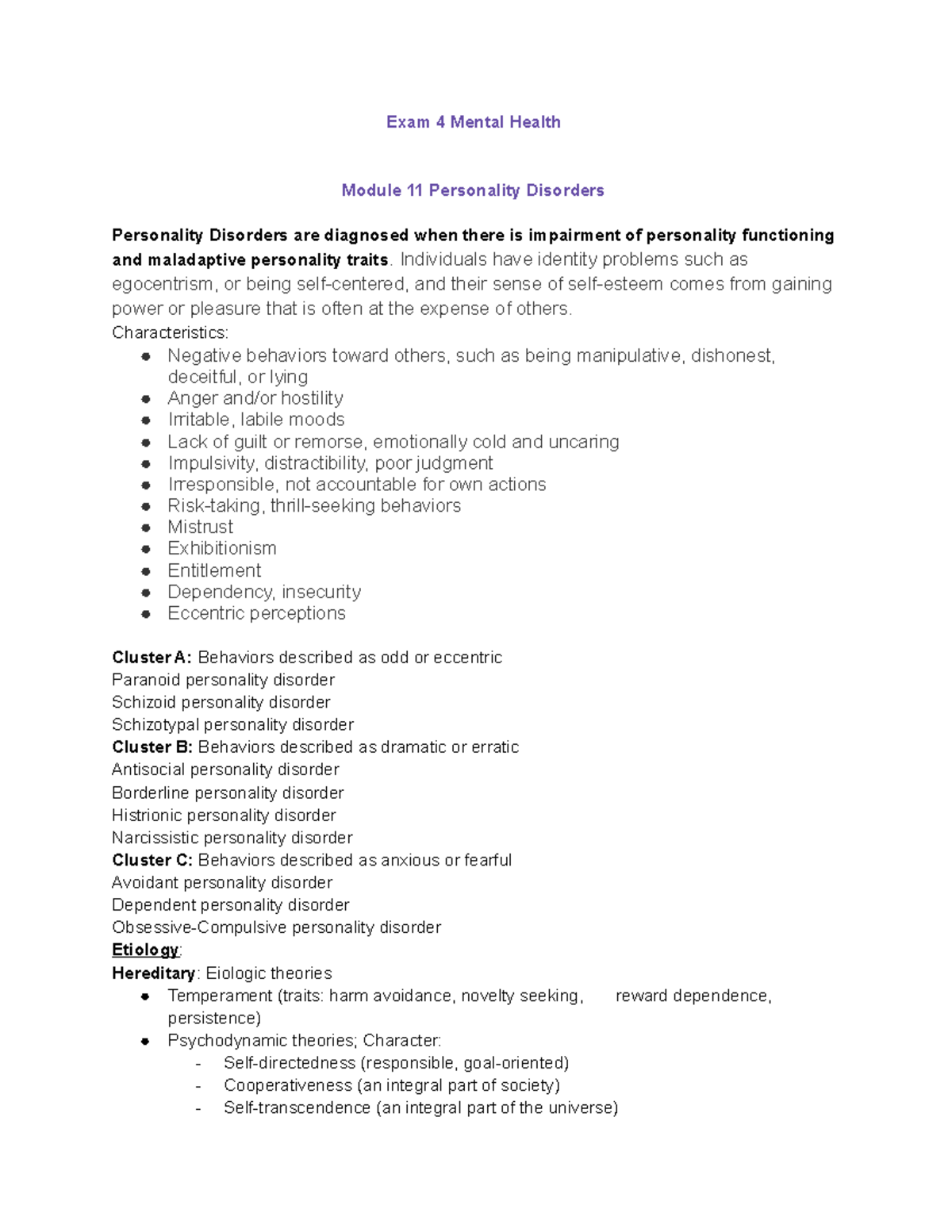 Exam 4 Mental Health

Module 11 Personality Disorders

Personality Disorders are diagnosed when there is impairment of personality functioning and maladaptive personality traits. Individuals have identity problems such as egocentrism, or being self-centered, and their sense of self-esteem comes from gaining power or pleasure that is often at the expense of others.
Characteristics:
- Negative behaviors toward others, such as being manipulative, dishonest, deceitful, or lying
- Anger and/or hostility
- Irritable, labile moods
- Lack of guilt or remorse, emotionally cold and uncaring
- Impulsivity, distractibility, poor judgment
- Irresponsible, not accountable for own actions
- Risk-taking, thrill-seeking behaviors
- Mistrust
- Exhibitionism
- Entitlement
- Dependency, insecurity
- Eccentric perceptions

Cluster A: Behaviors described as odd or eccentric
Paranoid personality disorder
Schizoid personality disorder
Schizotypal personality disorder
Cluster B: Behaviors described as dramatic or erratic
Antisocial personality disorder
Borderline personality disorder
Histrionic personality disorder
Narcissistic personality disorder
Cluster C: Behaviors described as anxious or fearful
Avoidant personality disorder
Dependent personality disorder
Obsessive-Compulsive personality disorder
Etiology:
Hereditary: Eiologic theories
- Temperament (traits: harm avoidance, novelty seeking, reward dependence, persistence)
- Psychodynamic theories; Character:
  - Self-directedness (responsible, goal-oriented)
  - Cooperativeness (an integral part of society)
  - Self-transcendence (an integral part of the universe)